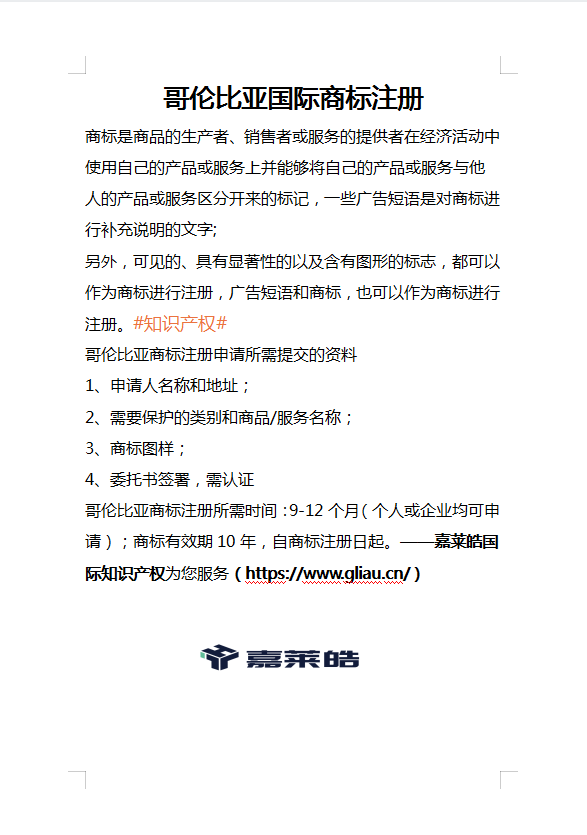 哥伦比亚国际商标注册

商标是商品的生产者、销售者或服务的提供者在经济活动中使用自己的产品或服务上并能够将自己的产品或服务与他人的产品或服务区分开来的标记，一些广告短语是对商标进行补充说明的文字;

另外，可见的、具有显著性的以及含有图形的标志，都可以作为商标进行注册，广告短语和商标，也可以作为商标进行注册。#知识产权#

哥伦比亚商标注册申请所需提交的资料

1、申请人名称和地址；

2、需要保护的类别和商品/服务名称；

3、商标图样；

4、委托书签署，需认证

哥伦比亚商标注册所需时间：9-12 个月（个人或企业均可申请）；商标有效期 10 年，自商标注册日起。——嘉莱皓国际知识产权为您服务（https://www.gliau.cn/）

嘉莱皓